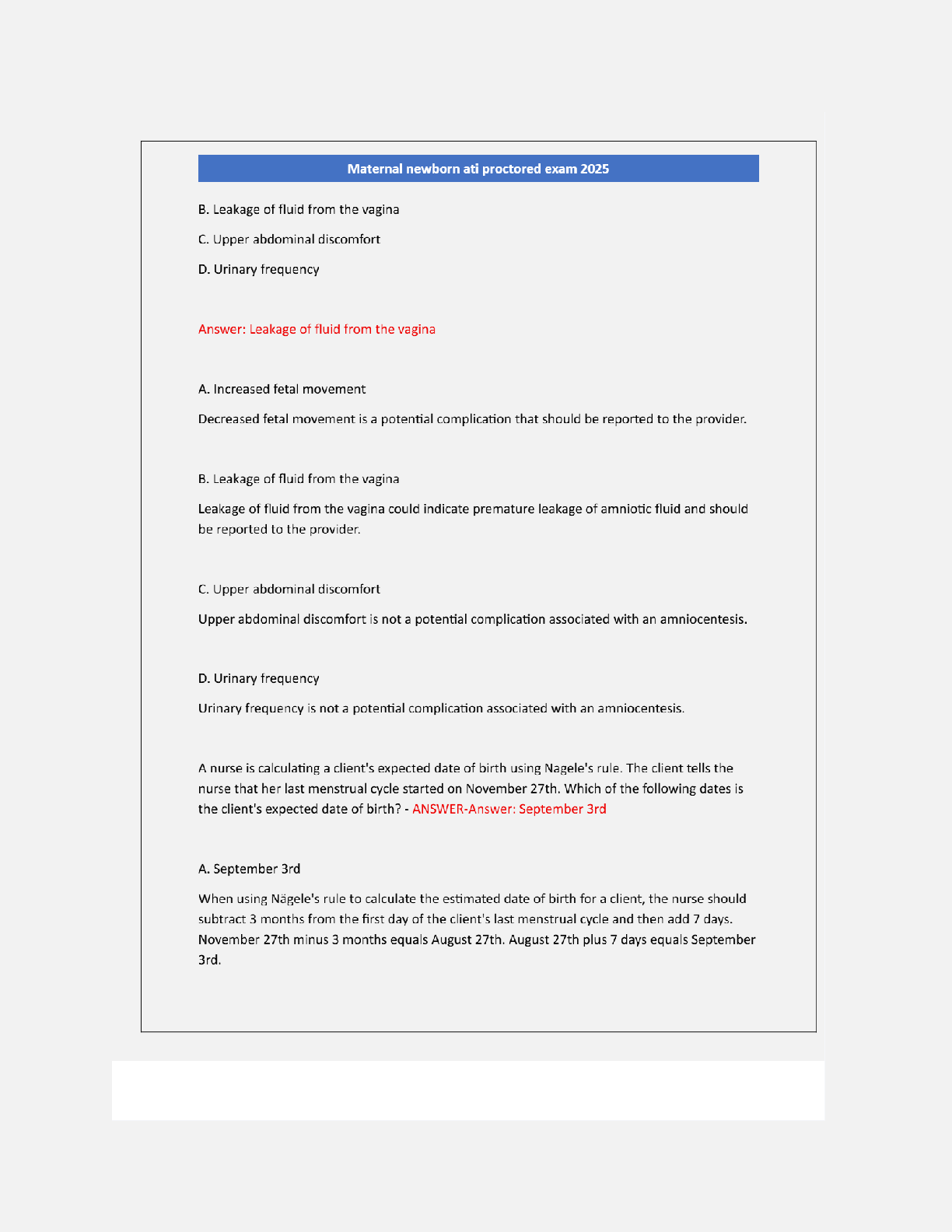 Maternal newborn ati proctored exam 2025

B. Leakage of fluid from the vagina

C. Upper abdominal discomfort

D. Urinary frequency

Answer: Leakage of fluid from the vagina

A. Increased fetal movement

Decreased fetal movement is a potential complication that should be reported to the provider.

B. Leakage of fluid from the vagina

Leakage of fluid from the vagina could indicate premature leakage of amniotic fluid and should be reported to the provider.

C. Upper abdominal discomfort

Upper abdominal discomfort is not a potential complication associated with an amniocentesis.

D. Urinary frequency

Urinary frequency is not a potential complication associated with an amniocentesis.

A nurse is calculating a client's expected date of birth using Nagele's rule. The client tells the nurse that her last menstrual cycle started on November 27th. Which of the following dates is the client's expected date of birth? - ANSWER-Answer: September 3rd

A. September 3rd

When using Nägele's rule to calculate the estimated date of birth for a client, the nurse should subtract 3 months from the first day of the client's last menstrual cycle and then add 7 days. November 27th minus 3 months equals August 27th. August 27th plus 7 days equals September 3rd.